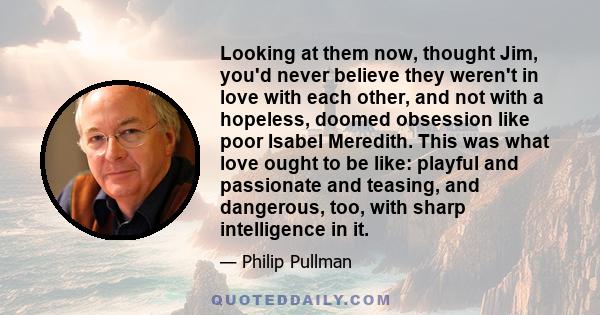 Looking at them now, thought Jim, you'd never believe they weren't in love with each other, and not with a hopeless, doomed obsession like poor Isabel Meredith. This was what love ought to be like: playful and passionate and teasing, and dangerous, too, with sharp intelligence in it.

— Philip Pullman

QUOTEDDAILY.COM